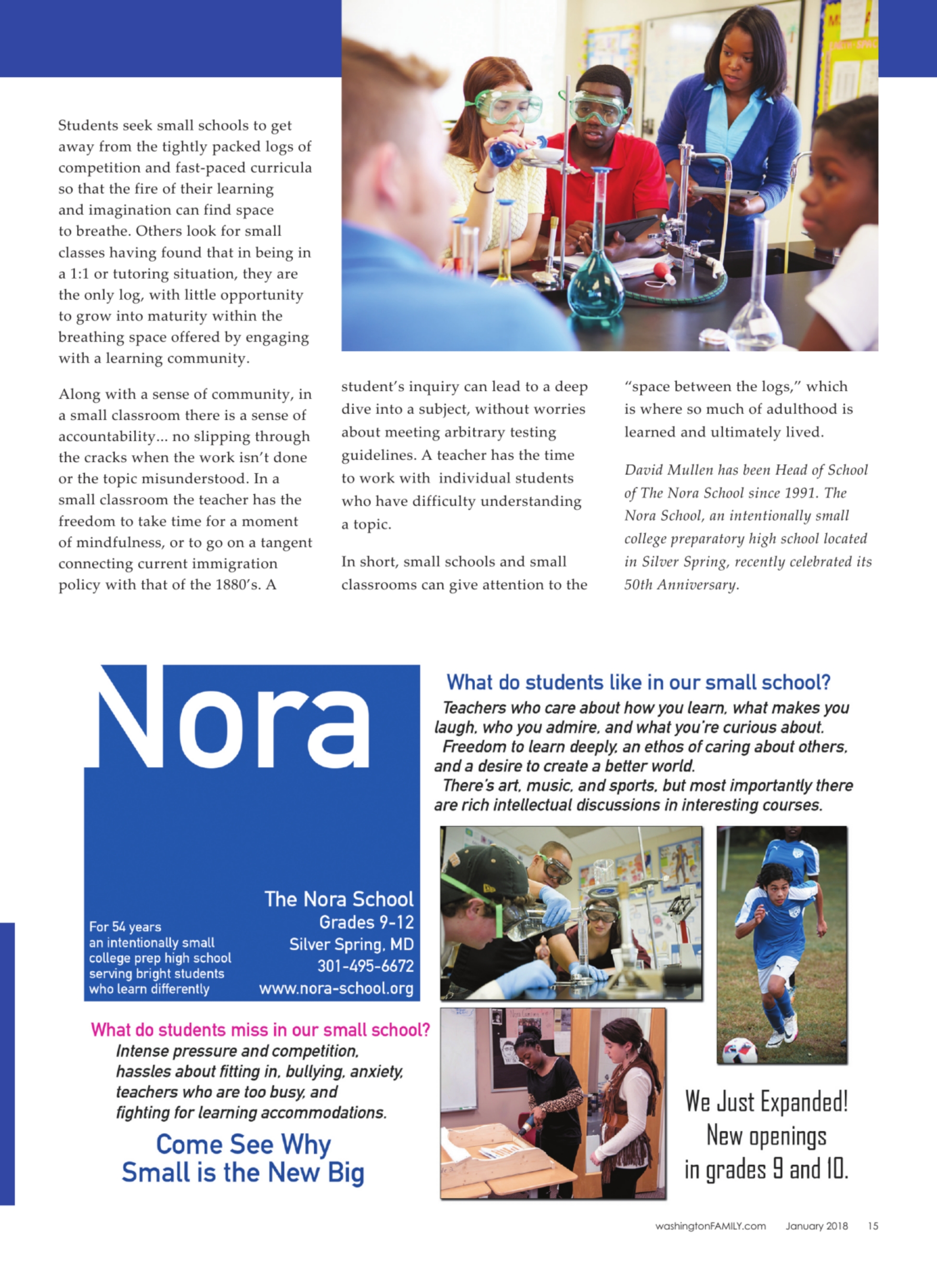 Students seek small schools to get away from the tightly packed logs of competition and fast-paced curricula so that the fire of their learning and imagination can find space to breathe. Others look for small classes having found that in being in a 1:1 or tutoring situation, they are the only log, with little opportunity to grow into maturity within the breathing space offered by engaging with a learning community.

Along with a sense of community, in a small classroom there is a sense of accountability... no slipping through the cracks when the work isn't done or the topic misunderstood. In a small classroom the teacher has the freedom to take time for a moment of mindfulness, or to go on a tangent connecting current immigration policy with that of the 1880's. A student's inquiry can lead to a deep dive into a subject, without worries about meeting arbitrary testing guidelines. A teacher has the time to work with individual students who have difficulty understanding a topic.

In short, small schools and small classrooms can give attention to the "space between the logs," which is where so much of adulthood is learned and ultimately lived.

David Mullen has been Head of School of The Nora School since 1991. The Nora School, an intentionally small college preparatory high school located in Silver Spring, recently celebrated its 50th Anniversary.

Nora

For 54 years an intentionally small college prep high school serving bright students who learn differently

The Nora School
Grades 9-12
Silver Spring, MD
301-495-6672
www.nora-school.org

What do students like in our small school?
Teachers who care about how you learn, what makes you laugh, who you admire, and what you're curious about.
Freedom to learn deeply, an ethos of caring about others, and a desire to create a better world.
There's art, music, and sports, but most importantly there are rich intellectual discussions in interesting courses.

What do students miss in our small school?
Intense pressure and competition, hassles about fitting in, bullying, anxiety, teachers who are too busy, and fighting for learning accommodations.

Come See Why Small is the New Big

We Just Expanded! New openings in grades 9 and 10.

washingtonFAMILY.com January 2018 15